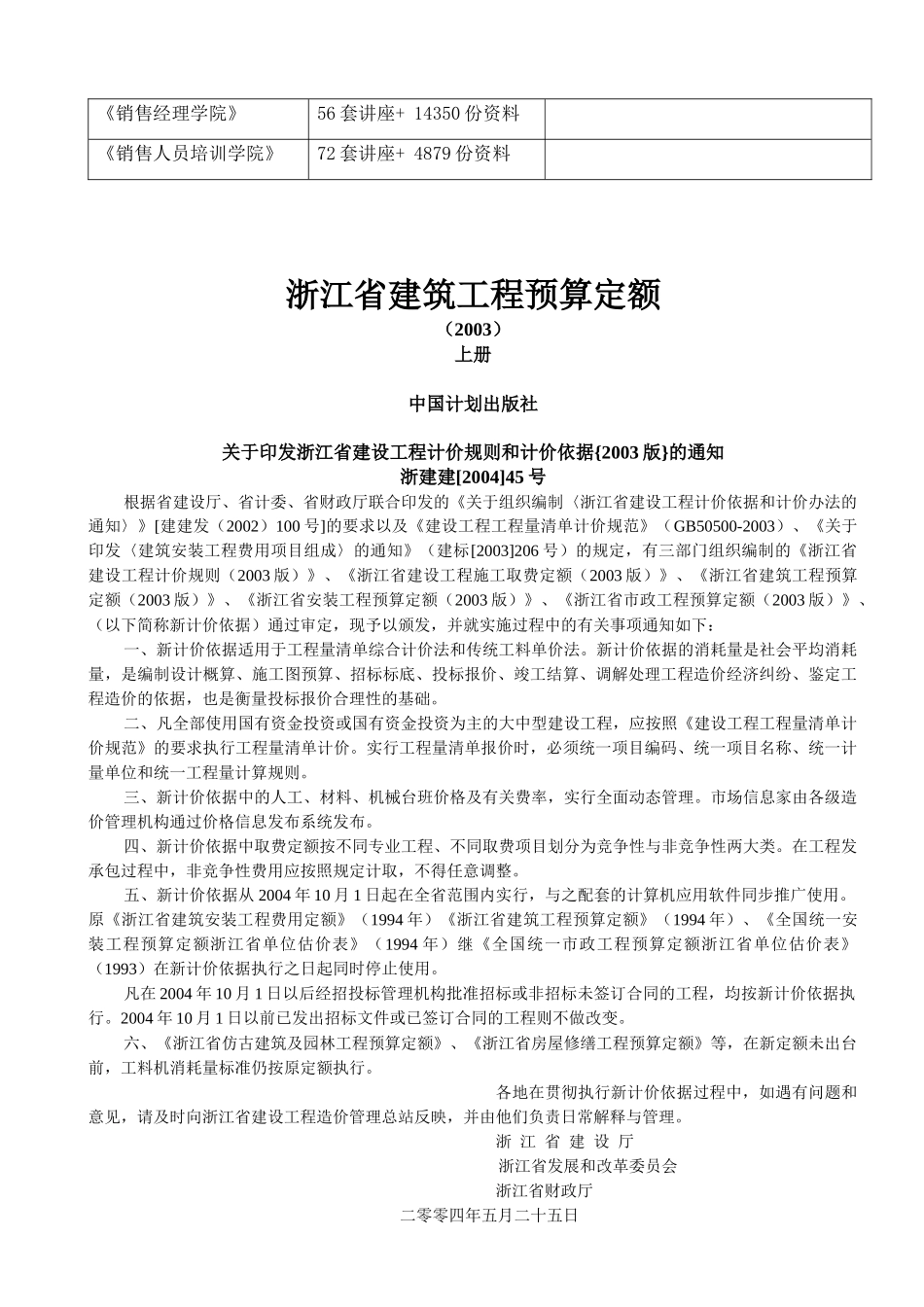 | 《销售经理学院》 | 56 套讲座+ 14350 份资料 |  |
|---|---|---|
| 《销售人员培训学院》 | 72 套讲座+ 4879 份资料 |  |

浙江省建筑工程预算定额

（2003）

上册

中国计划出版社

关于印发浙江省建设工程计价规则和计价依据{2003 版}的通知

浙建建[2004]45 号

根据省建设厅、省计委、省财政厅联合印发的《关于组织编制〈浙江省建设工程计价依据和计价办法的通知〉》[建建发（2002）100 号]的要求以及《建设工程工程量清单计价规范》（GB50500-2003）、《关于印发〈建筑安装工程费用项目组成〉的通知》（建标[2003]206 号）的规定，有三部门组织编制的《浙江省建设工程计价规则（2003 版）》、《浙江省建设工程施工取费定额（2003 版）》、《浙江省建筑工程预算定额（2003 版）》、《浙江省安装工程预算定额（2003 版）》、《浙江省市政工程预算定额（2003 版）》、（以下简称新计价依据）通过审定，现予以颁发，并就实施过程中的有关事项通知如下：

一、新计价依据适用于工程量清单综合计价法和传统工料单价法。新计价依据的消耗量是社会平均消耗量，是编制设计概算、施工图预算、招标标底、投标报价、竣工结算、调解处理工程造价经济纠纷、鉴定工程造价的依据，也是衡量投标报价合理性的基础。

二、凡全部使用国有资金投资或国有资金投资为主的大中型建设工程，应按照《建设工程工程量清单计价规范》的要求执行工程量清单计价。实行工程量清单报价时，必须统一项目编码、统一项目名称、统一计量单位和统一工程量计算规则。

三、新计价依据中的人工、材料、机械台班价格及有关费率，实行全面动态管理。市场信息家由各级造价管理机构通过价格信息发布系统发布。

四、新计价依据中取费定额按不同专业工程、不同取费项目划分为竞争性与非竞争性两大类。在工程发承包过程中，非竞争性费用应按照规定计取，不得任意调整。

五、新计价依据从 2004 年 10 月 1 日起在全省范围内实行，与之配套的计算机应用软件同步推广使用。原《浙江省建筑安装工程费用定额》（1994 年）《浙江省建筑工程预算定额》（1994 年）、《全国统一安装工程预算定额浙江省单位估价表》（1994 年）继《全国统一市政工程预算定额浙江省单位估价表》（1993）在新计价依据执行之日起同时停止使用。

凡在 2004 年 10 月 1 日以后经招投标管理机构批准招标或非招标未签订合同的工程，均按新计价依据执行。2004 年 10 月 1 日以前已发出招标文件或已签订合同的工程则不做改变。

六、《浙江省仿古建筑及园林工程预算定额》、《浙江省房屋修缮工程预算定额》等，在新定额未出台前，工料机消耗量标准仍按原定额执行。

各地在贯彻执行新计价依据过程中，如遇有问题和意见，请及时向浙江省建设工程造价管理总站反映，并由他们负责日常解释与管理。

浙 江 省 建 设 厅

浙江省发展和改革委员会

浙江省财政厅

二零零四年五月二十五日